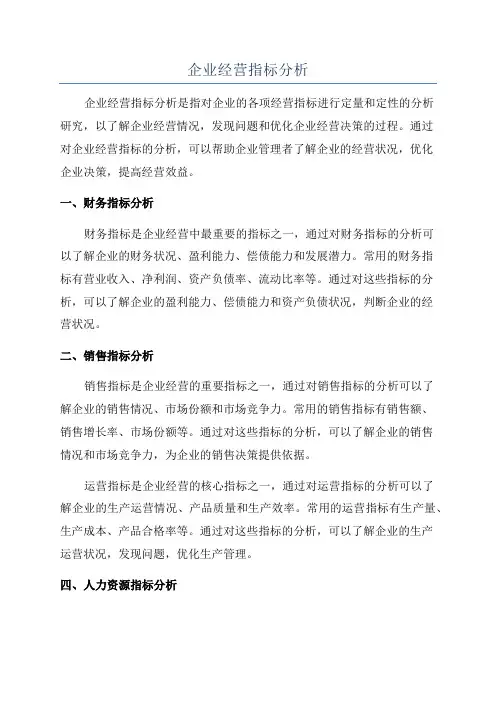 企业经营指标分析

企业经营指标分析是指对企业的各项经营指标进行定量和定性的分析研究，以了解企业经营情况，发现问题和优化企业经营决策的过程。通过对企业经营指标的分析，可以帮助企业管理者了解企业的经营状况，优化企业决策，提高经营效益。

一、财务指标分析

财务指标是企业经营中最重要的指标之一，通过对财务指标的分析可以了解企业的财务状况、盈利能力、偿债能力和发展潜力。常用的财务指标有营业收入、净利润、资产负债率、流动比率等。通过对这些指标的分析，可以了解企业的盈利能力、偿债能力和资产负债状况，判断企业的经营状况。

二、销售指标分析

销售指标是企业经营的重要指标之一，通过对销售指标的分析可以了解企业的销售情况、市场份额和市场竞争力。常用的销售指标有销售额、销售增长率、市场份额等。通过对这些指标的分析，可以了解企业的销售情况和市场竞争力，为企业的销售决策提供依据。

运营指标是企业经营的核心指标之一，通过对运营指标的分析可以了解企业的生产运营情况、产品质量和生产效率。常用的运营指标有生产量、生产成本、产品合格率等。通过对这些指标的分析，可以了解企业的生产运营状况，发现问题，优化生产管理。

四、人力资源指标分析